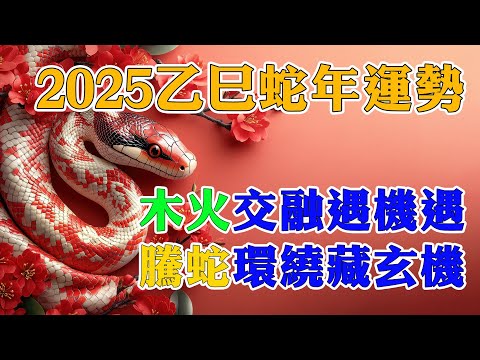 2025乙巳蛇年運勢

木火交融遇機遇
騰蛇環繞藏玄機